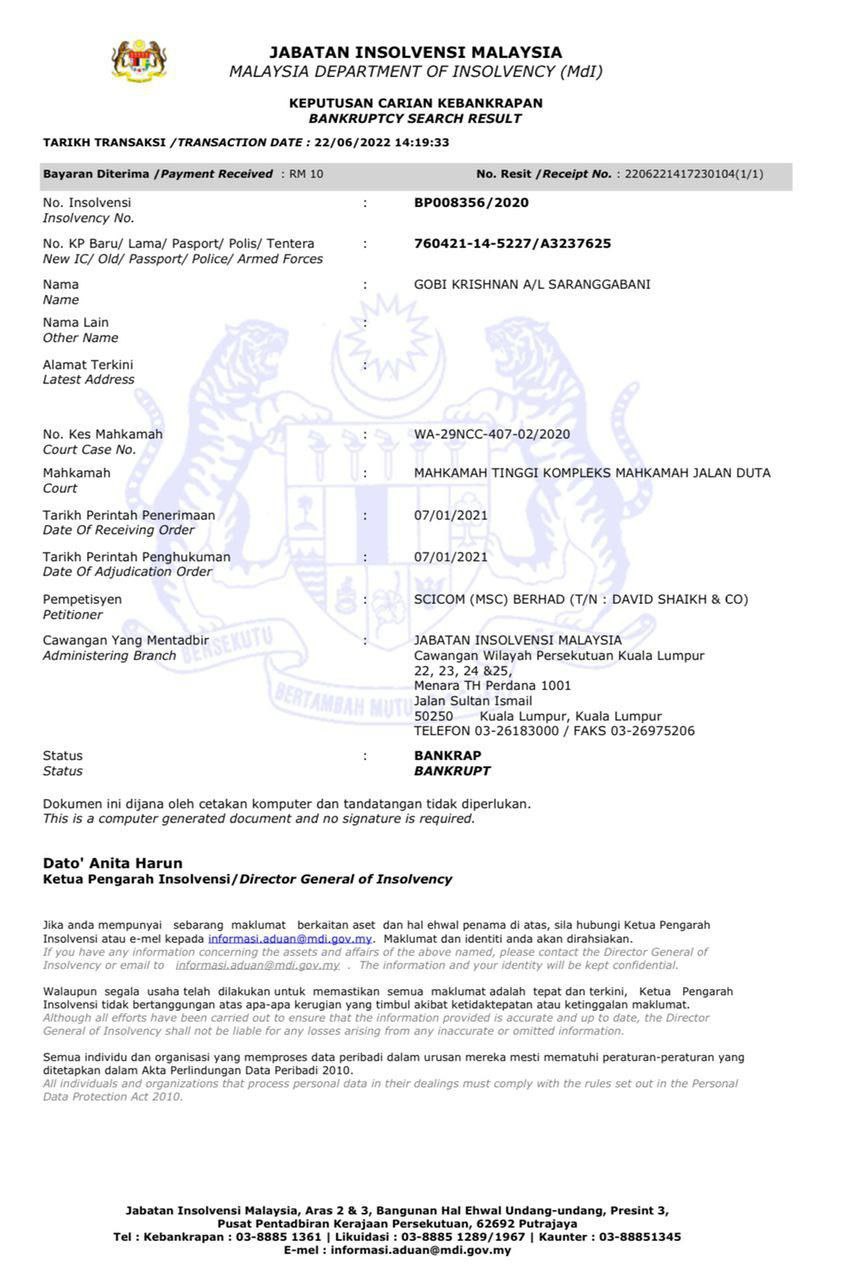 JABATAN INSOLVENSI MALAYSIA
MALAYSIA DEPARTMENT OF INSOLVENCY (MdI)

KEPUTUSAN CARIAN KEBANKRAPAN
BANKRUPTCY SEARCH RESULT

TARIKH TRANSAKSI /TRANSACTION DATE : 22/06/2022 14:19:33

Bayaran Diterima /Payment Received : RM 10
No. Resit /Receipt No. : 2206221417230104(1/1)

No. Insolvensi
Insolvency No. : BP008356/2020

No. KP Baru/ Lama/ Pasport/ Polis/ Tentera
New IC/ Old/ Passport/ Police/ Armed Forces : 760421-14-5227/A3237625

Nama
Name : GOBI KRISHNAN A/L SARANGGABANI

Nama Lain
Other Name :

Alamat Terkini
Latest Address :

No. Kes Mahkamah
Court Case No. : WA-29NCC-407-02/2020

Mahkamah
Court : MAHKAMAH TINGGI KOMPLEKS MAHKAMAH JALAN DUTA

Tarikh Perintah Penerimaan
Date Of Receiving Order : 07/01/2021

Tarikh Perintah Penghukuman
Date Of Adjudication Order : 07/01/2021

Pempetisyen
Petitioner : SCICOM (MSC) BERHAD (T/N : DAVID SHAIKH & CO)

Cawangan Yang Mentadbir
Administering Branch : JABATAN INSOLVENSI MALAYSIA
Cawangan Wilayah Persekutuan Kuala Lumpur
22, 23, 24 &25,
Menara TH Perdana 1001
Jalan Sultan Ismail
50250 Kuala Lumpur, Kuala Lumpur
TELEFON 03-26183000 / FAKS 03-26975206

Status
Status : BANKRAP
BANKRUPT

Dokumen ini dijana oleh cetakan komputer dan tandatangan tidak diperlukan.
This is a computer generated document and no signature is required.

Dato' Anita Harun
Ketua Pengarah Insolvensi/Director General of Insolvency

Jika anda mempunyai sebarang maklumat berkaitan aset dan hal ehwal penama di atas, sila hubungi Ketua Pengarah Insolvensi atau e-mel kepada informasi.aduan@mdi.gov.my. Maklumat dan identiti anda akan dirahsiakan.
If you have any information concerning the assets and affairs of the above named, please contact the Director General of Insolvency or email to informasi.aduan@mdi.gov.my . The information and your identity will be kept confidential.

Walaupun segala usaha telah dilakukan untuk memastikan semua maklumat adalah tepat dan terkini, Ketua Pengarah Insolvensi tidak bertanggungan atas apa-apa kerugian yang timbul akibat ketidaktepatan atau ketinggalan maklumat.
Although all efforts have been carried out to ensure that the information provided is accurate and up to date, the Director General of Insolvency shall not be liable for any losses arising from any inaccurate or omitted information.

Semua individu dan organisasi yang memproses data peribadi dalam urusan mereka mesti mematuhi peraturan-peraturan yang ditetapkan dalam Akta Perlindungan Data Peribadi 2010.
All individuals and organizations that process personal data in their dealings must comply with the rules set out in the Personal Data Protection Act 2010.

Jabatan Insolvensi Malaysia, Aras 2 & 3, Bangunan Hal Ehwal Undang-undang, Presint 3,
Pusat Pentadbiran Kerajaan Persekutuan, 62692 Putrajaya
Tel : Kebankrapan : 03-8885 1361 | Likuidasi : 03-8885 1289/1967 | Kaunter : 03-88851345
E-mel : informasi.aduan@mdi.gov.my